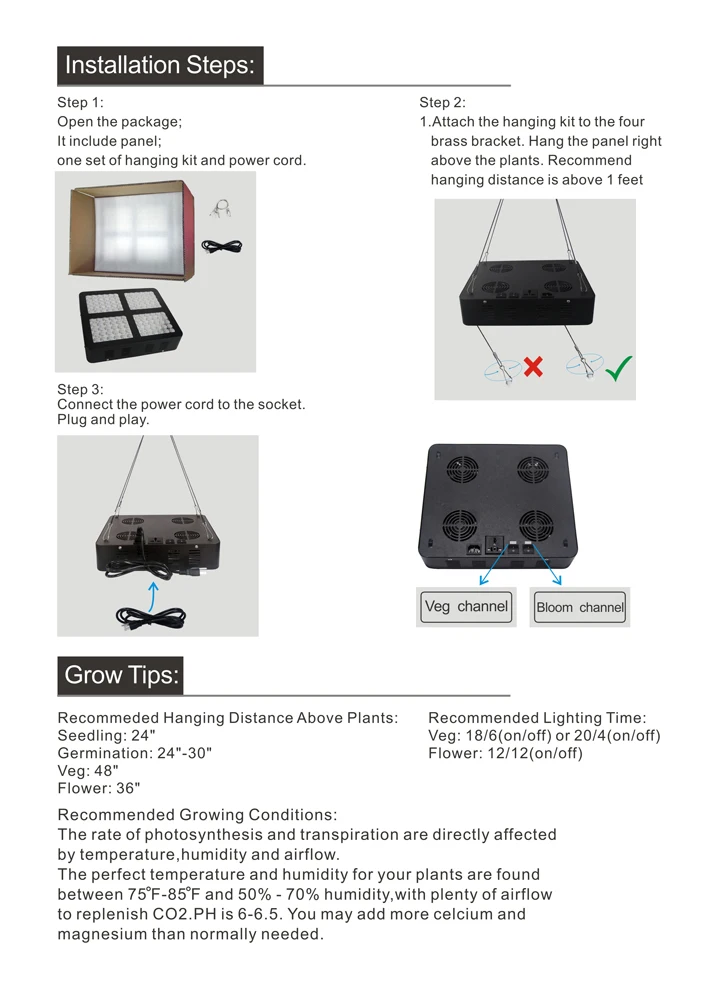 Installation Steps:

Step 1:
Open the package;
It include panel;
one set of hanging kit and power cord.

Step 2:
1.Attach the hanging kit to the four brass bracket. Hang the panel right above the plants. Recommend hanging distance is above 1 feet

Step 3:
Connect the power cord to the socket.
Plug and play.

Veg channel

Bloom channel

Grow Tips:

Recommeded Hanging Distance Above Plants:
Seedling: 24"
Germination: 24"-30"
Veg: 48"
Flower: 36"

Recommended Lighting Time:
Veg: 18/6(on/off) or 20/4(on/off)
Flower: 12/12(on/off)

Recommended Growing Conditions:
The rate of photosynthesis and transpiration are directly affected by temperature,humidity and airflow.
The perfect temperature and humidity for your plants are found between 75℉-85℉ and 50% - 70% humidity,with plenty of airflow to replenish CO2.PH is 6-6.5. You may add more celcium and magnesium than normally needed.